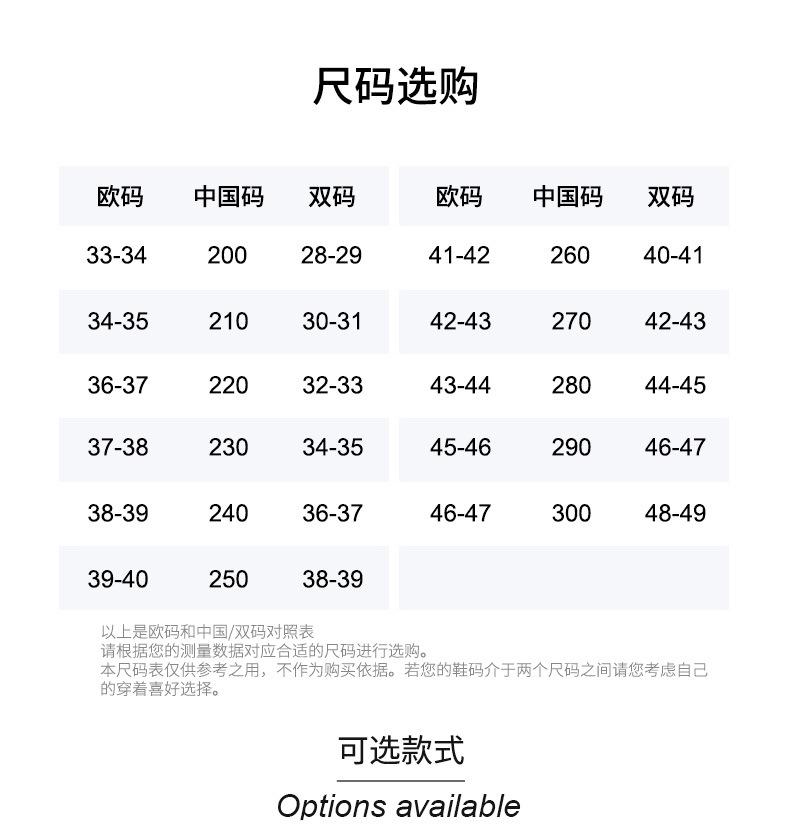 尺码选购

| 欧码 | 中国码 | 双码 |
|---|---|---|
| 33-34 | 200 | 28-29 |
| 34-35 | 210 | 30-31 |
| 36-37 | 220 | 32-33 |
| 37-38 | 230 | 34-35 |
| 38-39 | 240 | 36-37 |
| 39-40 | 250 | 38-39 |

| 欧码 | 中国码 | 双码 |
|---|---|---|
| 41-42 | 260 | 40-41 |
| 42-43 | 270 | 42-43 |
| 43-44 | 280 | 44-45 |
| 45-46 | 290 | 46-47 |
| 46-47 | 300 | 48-49 |

以上是欧码和中国/双码对照表
请根据您的测量数据对应合适的尺码进行选购。
本尺码表仅供参考之用，不作为购买依据。若您的鞋码介于两个尺码之间请您考虑自己的穿着喜好选择。

可选款式
Options available